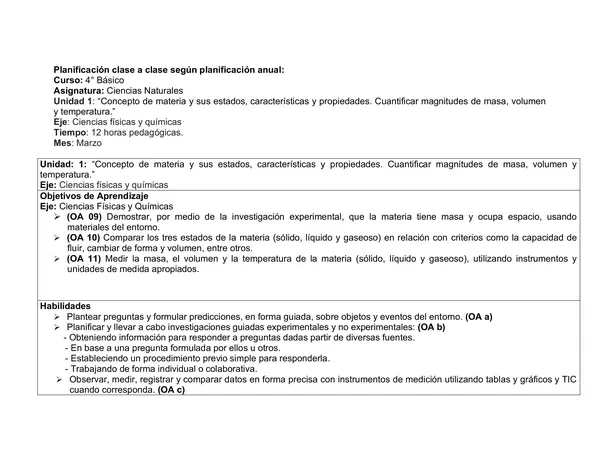 Planificación clase a clase según planificación anual:
Curso: 4° Básico
Asignatura: Ciencias Naturales
Unidad 1: "Concepto de materia y sus estados, características y propiedades. Cuantificar magnitudes de masa, volumen y temperatura."
Eje: Ciencias físicas y químicas
Tiempo: 12 horas pedagógicas.
Mes: Marzo

Unidad: 1: "Concepto de materia y sus estados, características y propiedades. Cuantificar magnitudes de masa, volumen y temperatura."
Eje: Ciencias físicas y químicas

Objetivos de Aprendizaje
Eje: Ciencias Físicas y Químicas
➢ (OA 09) Demostrar, por medio de la investigación experimental, que la materia tiene masa y ocupa espacio, usando materiales del entorno.
➢ (OA 10) Comparar los tres estados de la materia (sólido, líquido y gaseoso) en relación con criterios como la capacidad de fluir, cambiar de forma y volumen, entre otros.
➢ (OA 11) Medir la masa, el volumen y la temperatura de la materia (sólido, líquido y gaseoso), utilizando instrumentos y unidades de medida apropiados.

Habilidades
➢ Plantear preguntas y formular predicciones, en forma guiada, sobre objetos y eventos del entorno. (OA a)
➢ Planificar y llevar a cabo investigaciones guiadas experimentales y no experimentales: (OA b)
- Obteniendo información para responder a preguntas dadas partir de diversas fuentes.
- En base a una pregunta formulada por ellos u otros.
- Estableciendo un procedimiento previo simple para responderla.
- Trabajando de forma individual o colaborativa.
➢ Observar, medir, registrar y comparar datos en forma precisa con instrumentos de medición utilizando tablas y gráficos y TIC cuando corresponda. (OA c)